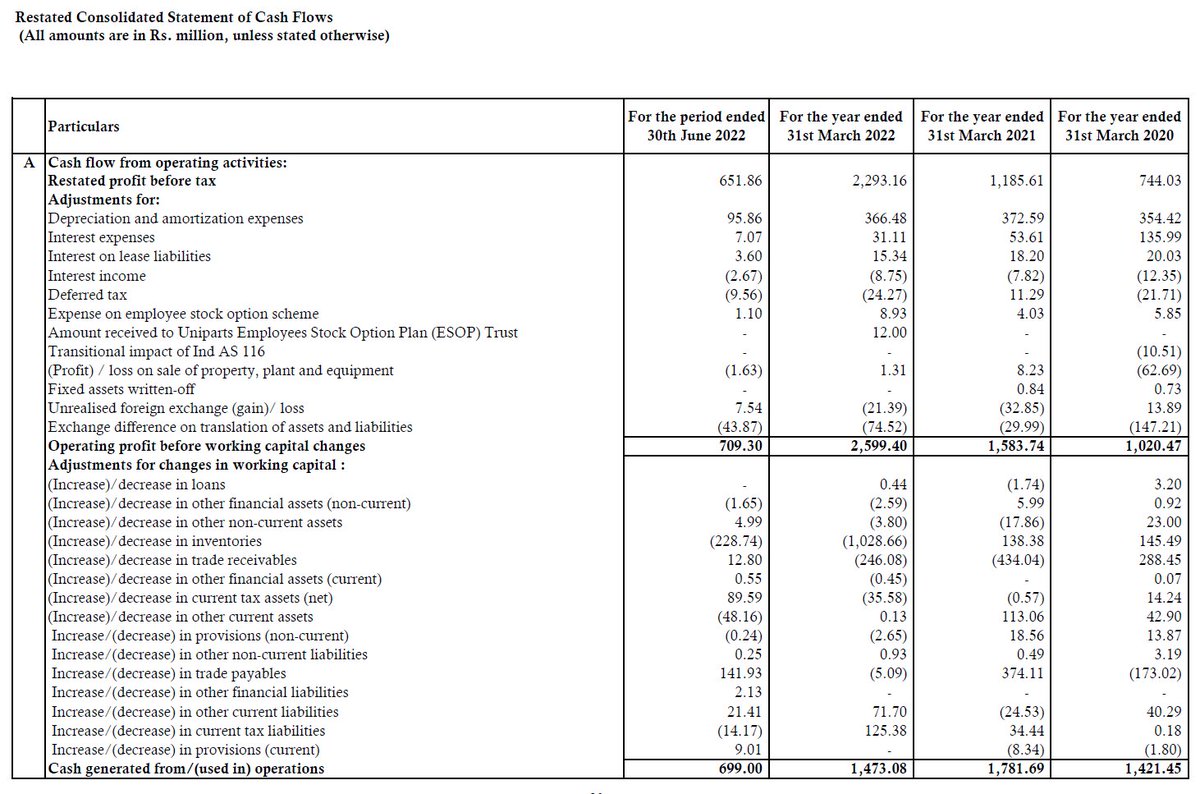 Restated Consolidated Statement of Cash Flows
(All amounts are in Rs. million, unless stated otherwise)

| | Particulars | For the period ended 30th June 2022 | For the year ended 31st March 2022 | For the year ended 31st March 2021 | For the year ended 31st March 2020 |
|---|---|---|---|---|---|
| A | Cash flow from operating activities: | | | | |
| | Restated profit before tax | 651.86 | 2,293.16 | 1,185.61 | 744.03 |
| | Adjustments for: | | | | |
| | Depreciation and amortization expenses | 95.86 | 366.48 | 372.59 | 354.42 |
| | Interest expenses | 7.07 | 31.11 | 53.61 | 135.99 |
| | Interest on lease liabilities | 3.60 | 15.34 | 18.20 | 20.03 |
| | Interest income | (2.67) | (8.75) | (7.82) | (12.35) |
| | Deferred tax | (9.56) | (24.27) | 11.29 | (21.71) |
| | Expense on employee stock option scheme | 1.10 | 8.93 | 4.03 | 5.85 |
| | Amount received to Uniparts Employees Stock Option Plan (ESOP) Trust | - | 12.00 | - | - |
| | Transitional impact of Ind AS 116 | - | - | - | (10.51) |
| | (Profit) / loss on sale of property, plant and equipment | (1.63) | 1.31 | 8.23 | (62.69) |
| | Fixed assets written-off | - | - | 0.84 | 0.73 |
| | Unrealised foreign exchange (gain)/ loss | 7.54 | (21.39) | (32.85) | 13.89 |
| | Exchange difference on translation of assets and liabilities | (43.87) | (74.52) | (29.99) | (147.21) |
| | Operating profit before working capital changes | 709.30 | 2,599.40 | 1,583.74 | 1,020.47 |
| | Adjustments for changes in working capital : | | | | |
| | (Increase)/decrease in loans | - | 0.44 | (1.74) | 3.20 |
| | (Increase)/decrease in other financial assets (non-current) | (1.65) | (2.59) | 5.99 | 0.92 |
| | (Increase)/decrease in other non-current assets | 4.99 | (3.80) | (17.86) | 23.00 |
| | (Increase)/decrease in inventories | (228.74) | (1,028.66) | 138.38 | 145.49 |
| | (Increase)/decrease in trade receivables | 12.80 | (246.08) | (434.04) | 288.45 |
| | (Increase)/decrease in other financial assets (current) | 0.55 | (0.45) | - | 0.07 |
| | (Increase)/decrease in current tax assets (net) | 89.59 | (35.58) | (0.57) | 14.24 |
| | (Increase)/decrease in other current assets | (48.16) | 0.13 | 113.06 | 42.90 |
| | Increase/(decrease) in provisions (non-current) | (0.24) | (2.65) | 18.56 | 13.87 |
| | Increase/(decrease) in other non-current liabilities | 0.25 | 0.93 | 0.49 | 3.19 |
| | Increase/(decrease) in trade payables | 141.93 | (5.09) | 374.11 | (173.02) |
| | Increase/(decrease) in other financial liabilities | 2.13 | - | - | - |
| | Increase/(decrease) in other current liabilities | 21.41 | 71.70 | (24.53) | 40.29 |
| | Increase/(decrease) in current tax liabilities | (14.17) | 125.38 | 34.44 | 0.18 |
| | Increase/(decrease) in provisions (current) | 9.01 | - | (8.34) | (1.80) |
| | Cash generated from/(used in) operations | 699.00 | 1,473.08 | 1,781.69 | 1,421.45 |